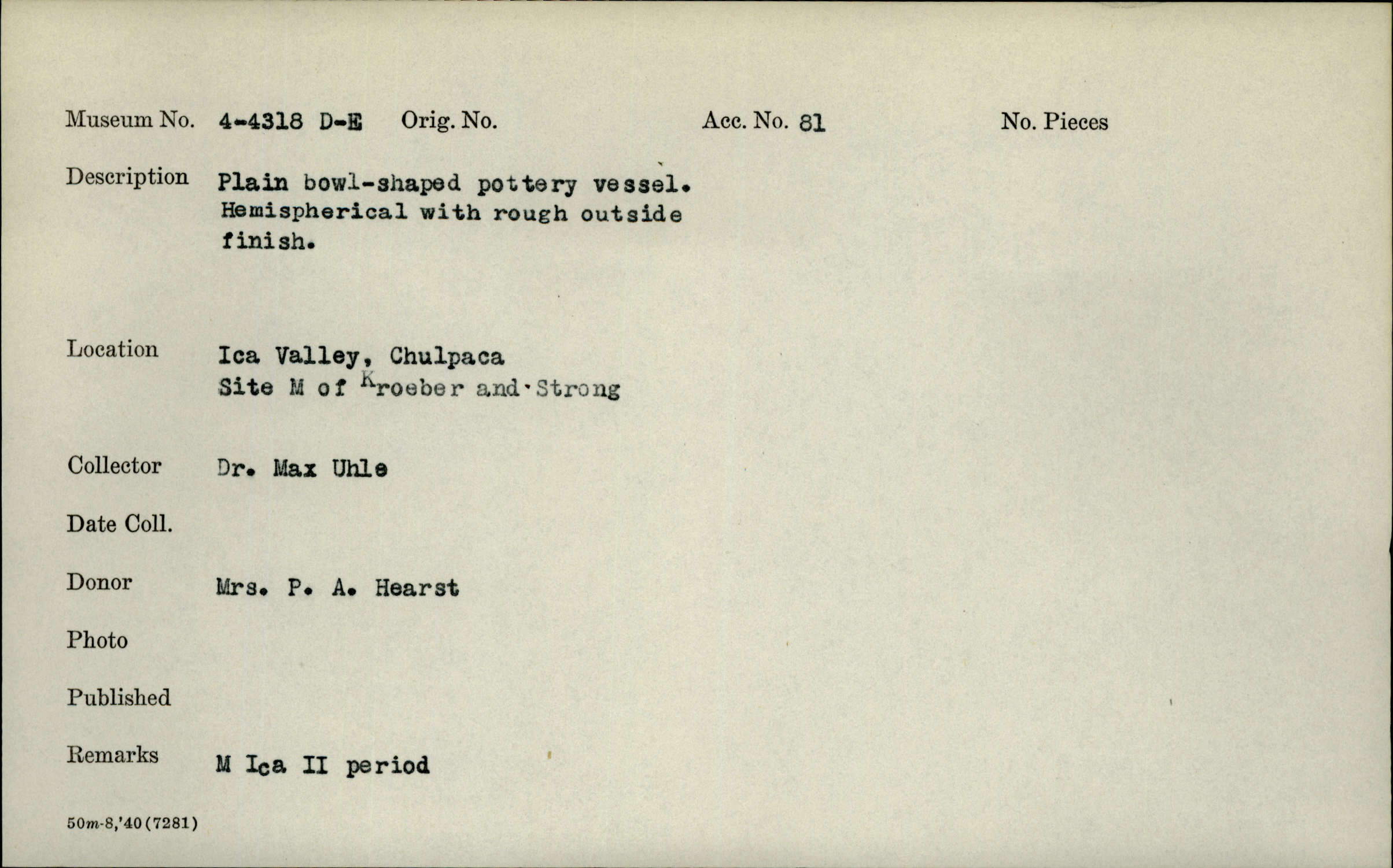 Museum No. 4-4318 D-E Orig. No. Acc. No. 81 No. Pieces

Description Plain bowl-shaped pottery vessel. Hemispherical with rough outside finish.

Location Ica Valley, Chulpaca Site M of Kroeber and Strong

Collector Dr. Max Uhle

Date Coll.

Donor Mrs. P. A. Hearst

Photo

Published

Remarks M Ica II period

50m-8,'40(7281)